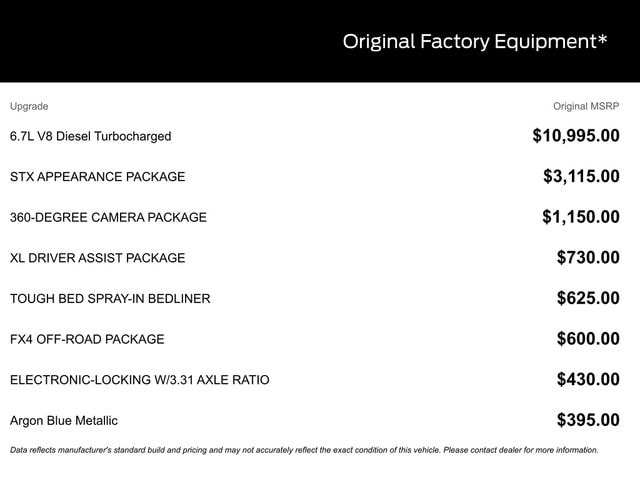 Original Factory Equipment*

| Upgrade | Original MSRP |
|---|---|
| 6.7L V8 Diesel Turbocharged | $10,995.00 |
| STX APPEARANCE PACKAGE | $3,115.00 |
| 360-DEGREE CAMERA PACKAGE | $1,150.00 |
| XL DRIVER ASSIST PACKAGE | $730.00 |
| TOUGH BED SPRAY-IN BEDLINER | $625.00 |
| FX4 OFF-ROAD PACKAGE | $600.00 |
| ELECTRONIC-LOCKING W/3.31 AXLE RATIO | $430.00 |
| Argon Blue Metallic | $395.00 |

Data reflects manufacturer's standard build and pricing and may not accurately reflect the exact condition of this vehicle. Please contact dealer for more information.